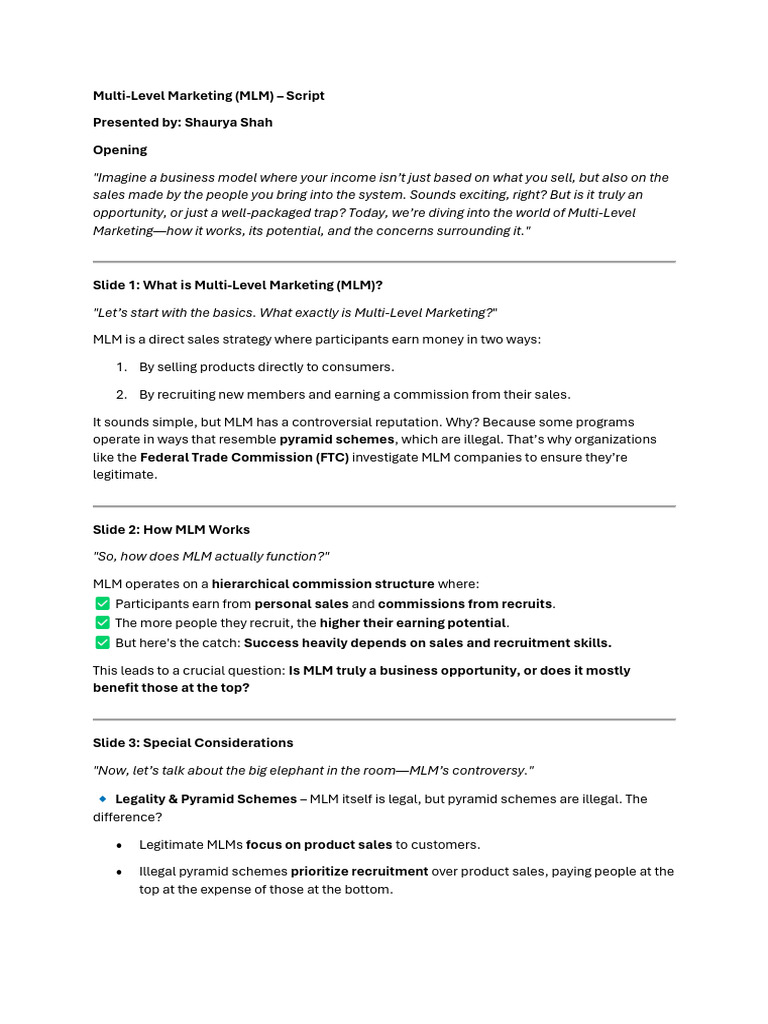 Multi-Level Marketing (MLM) – Script

Presented by: Shaurya Shah

Opening

"Imagine a business model where your income isn't just based on what you sell, but also on the sales made by the people you bring into the system. Sounds exciting, right? But is it truly an opportunity, or just a well-packaged trap? Today, we're diving into the world of Multi-Level Marketing—how it works, its potential, and the concerns surrounding it."

Slide 1: What is Multi-Level Marketing (MLM)?

"Let's start with the basics. What exactly is Multi-Level Marketing?"

MLM is a direct sales strategy where participants earn money in two ways:

1. By selling products directly to consumers.
2. By recruiting new members and earning a commission from their sales.

It sounds simple, but MLM has a controversial reputation. Why? Because some programs operate in ways that resemble pyramid schemes, which are illegal. That's why organizations like the Federal Trade Commission (FTC) investigate MLM companies to ensure they're legitimate.

Slide 2: How MLM Works

"So, how does MLM actually function?"

MLM operates on a hierarchical commission structure where:
✅ Participants earn from personal sales and commissions from recruits.
✅ The more people they recruit, the higher their earning potential.
✅ But here's the catch: Success heavily depends on sales and recruitment skills.

This leads to a crucial question: Is MLM truly a business opportunity, or does it mostly benefit those at the top?

Slide 3: Special Considerations

"Now, let's talk about the big elephant in the room—MLM's controversy."

🔹 Legality & Pyramid Schemes – MLM itself is legal, but pyramid schemes are illegal. The difference?

• Legitimate MLMs focus on product sales to customers.
• Illegal pyramid schemes prioritize recruitment over product sales, paying people at the top at the expense of those at the bottom.